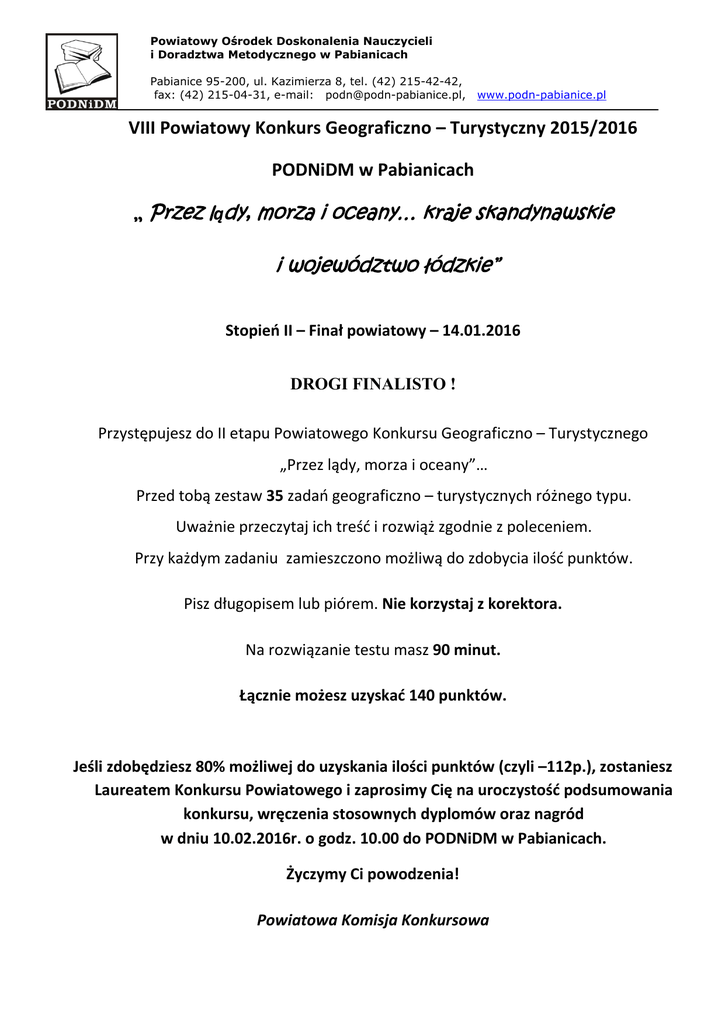 PODNiDM

Powiatowy Ośrodek Doskonalenia Nauczycieli i Doradztwa Metodycznego w Pabianicach

Pabianice 95-200, ul. Kazimierza 8, tel. (42) 215-42-42, fax: (42) 215-04-31, e-mail: podn@podn-pabianice.pl, www.podn-pabianice.pl

VIII Powiatowy Konkurs Geograficzno – Turystyczny 2015/2016

PODNiDM w Pabianicach

„ Przez lądy, morza i oceany… kraje skandynawskie

i województwo łódzkie”

Stopień II – Finał powiatowy – 14.01.2016

DROGI FINALISTO !

Przystępujesz do II etapu Powiatowego Konkursu Geograficzno – Turystycznego „Przez lądy, morza i oceany”…

Przed tobą zestaw 35 zadań geograficzno – turystycznych różnego typu.

Uważnie przeczytaj ich treść i rozwiąż zgodnie z poleceniem.

Przy każdym zadaniu zamieszczono możliwą do zdobycia ilość punktów.

Pisz długopisem lub piórem. Nie korzystaj z korektora.

Na rozwiązanie testu masz 90 minut.

Łącznie możesz uzyskać 140 punktów.

Jeśli zdobędziesz 80% możliwej do uzyskania ilości punktów (czyli –112p.), zostaniesz Laureatem Konkursu Powiatowego i zaprosimy Cię na uroczystość podsumowania konkursu, wręczenia stosownych dyplomów oraz nagród w dniu 10.02.2016r. o godz. 10.00 do PODNiDM w Pabianicach.

Życzymy Ci powodzenia!

Powiatowa Komisja Konkursowa